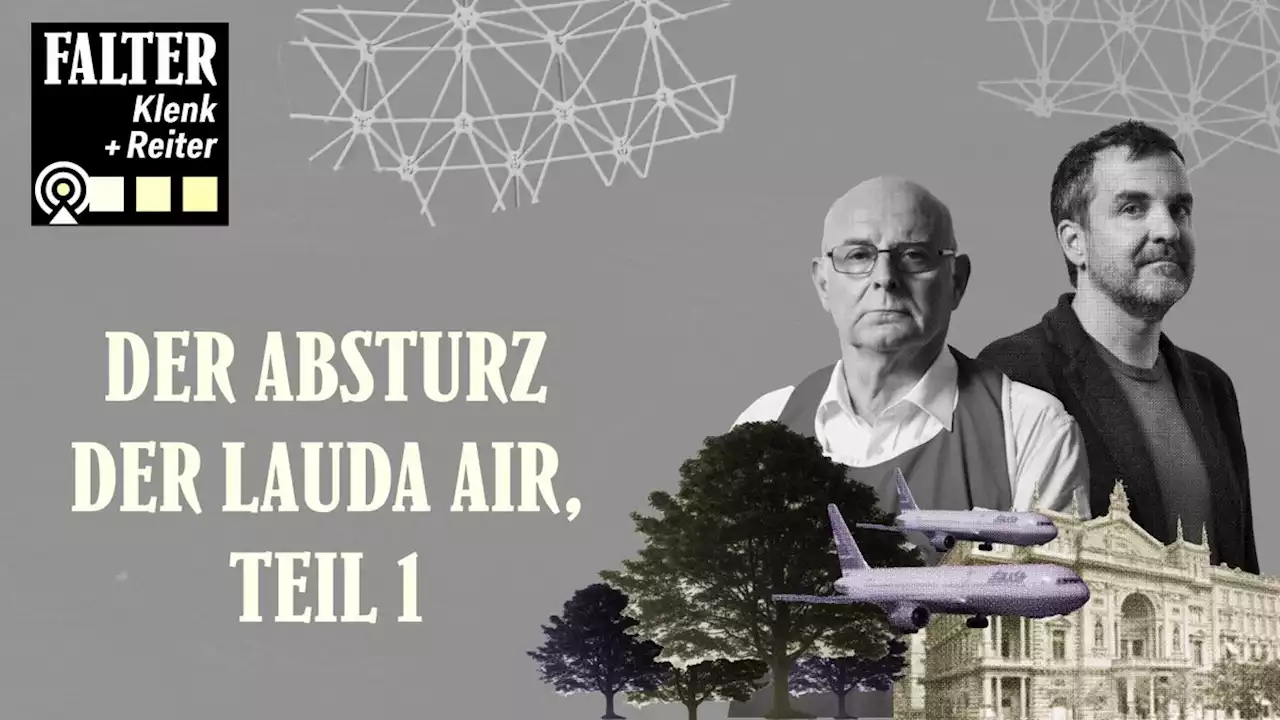 FALTER
Klenk
+ Reiter

DER ABSTURZ
DER LAUDA AIR,
TEIL 1